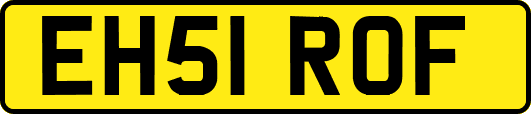 EH51 ROF